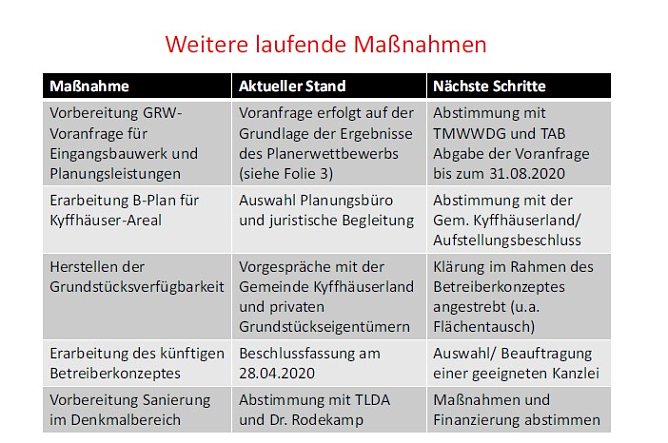 Weitere laufende Maßnahmen

| Maßnahme | Aktueller Stand | Nächste Schritte |
|---|---|---|
| Vorbereitung GRW-Voranfrage für Eingangsbauwerk und Planungsleistungen | Voranfrage erfolgt auf der Grundlage der Ergebnisse des Planerwettbewerbs (siehe Folie 3) | Abstimmung mit TMWWDG und TAB Abgabe der Voranfrage bis zum 31.08.2020 |
| Erarbeitung B-Plan für Kyffhäuser-Areal | Auswahl Planungsbüro und juristische Begleitung | Abstimmung mit der Gem. Kyffhäuserland/ Aufstellungsbeschluss |
| Herstellen der Grundstücksverfügbarkeit | Vorgespräche mit der Gemeinde Kyffhäuserland und privaten Grundstückseigentümern | Klärung im Rahmen des Betreiberkonzeptes angestrebt (u.a. Flächentausch) |
| Erarbeitung des künftigen Betreiberkonzeptes | Beschlussfassung am 28.04.2020 | Auswahl/ Beauftragung einer geeigneten Kanzlei |
| Vorbereitung Sanierung im Denkmalbereich | Abstimmung mit TLDA und Dr. Rodekamp | Maßnahmen und Finanzierung abstimmen |